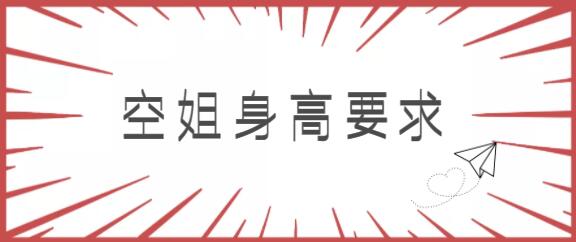 空姐身高要求